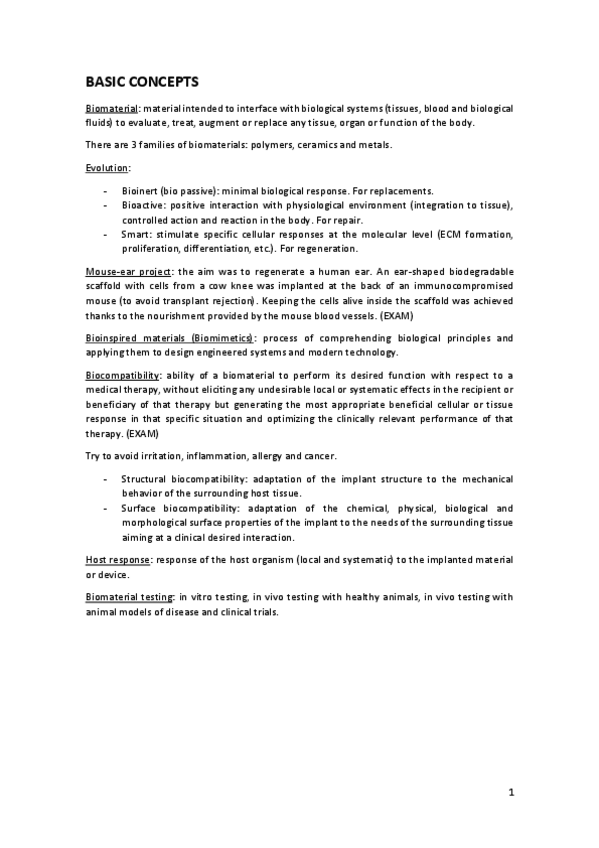 BASIC CONCEPTS

Biomaterial: material intended to interface with biological systems (tissues, blood and biological fluids) to evaluate, treat, augment or replace any tissue, organ or function of the body.

There are 3 families of biomaterials: polymers, ceramics and metals.

Evolution:

- Bioinert (bio passive): minimal biological response. For replacements.
- Bioactive: positive interaction with physiological environment (integration to tissue), controlled action and reaction in the body. For repair.
- Smart: stimulate specific cellular responses at the molecular level (ECM formation, proliferation, differentiation, etc.). For regeneration.

Mouse-ear project: the aim was to regenerate a human ear. An ear-shaped biodegradable scaffold with cells from a cow knee was implanted at the back of an immunocompromised mouse (to avoid transplant rejection). Keeping the cells alive inside the scaffold was achieved thanks to the nourishment provided by the mouse blood vessels. (EXAM)

Bioinspired materials (Biomimetics): process of comprehending biological principles and applying them to design engineered systems and modern technology.

Biocompatibility: ability of a biomaterial to perform its desired function with respect to a medical therapy, without eliciting any undesirable local or systematic effects in the recipient or beneficiary of that therapy but generating the most appropriate beneficial cellular or tissue response in that specific situation and optimizing the clinically relevant performance of that therapy. (EXAM)

Try to avoid irritation, inflammation, allergy and cancer.

- Structural biocompatibility: adaptation of the implant structure to the mechanical behavior of the surrounding host tissue.
- Surface biocompatibility: adaptation of the chemical, physical, biological and morphological surface properties of the implant to the needs of the surrounding tissue aiming at a clinical desired interaction.

Host response: response of the host organism (local and systematic) to the implanted material or device.

Biomaterial testing: in vitro testing, in vivo testing with healthy animals, in vivo testing with animal models of disease and clinical trials.

1